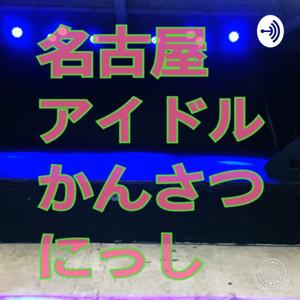 名古屋
アイドル
かんさつ
にっし